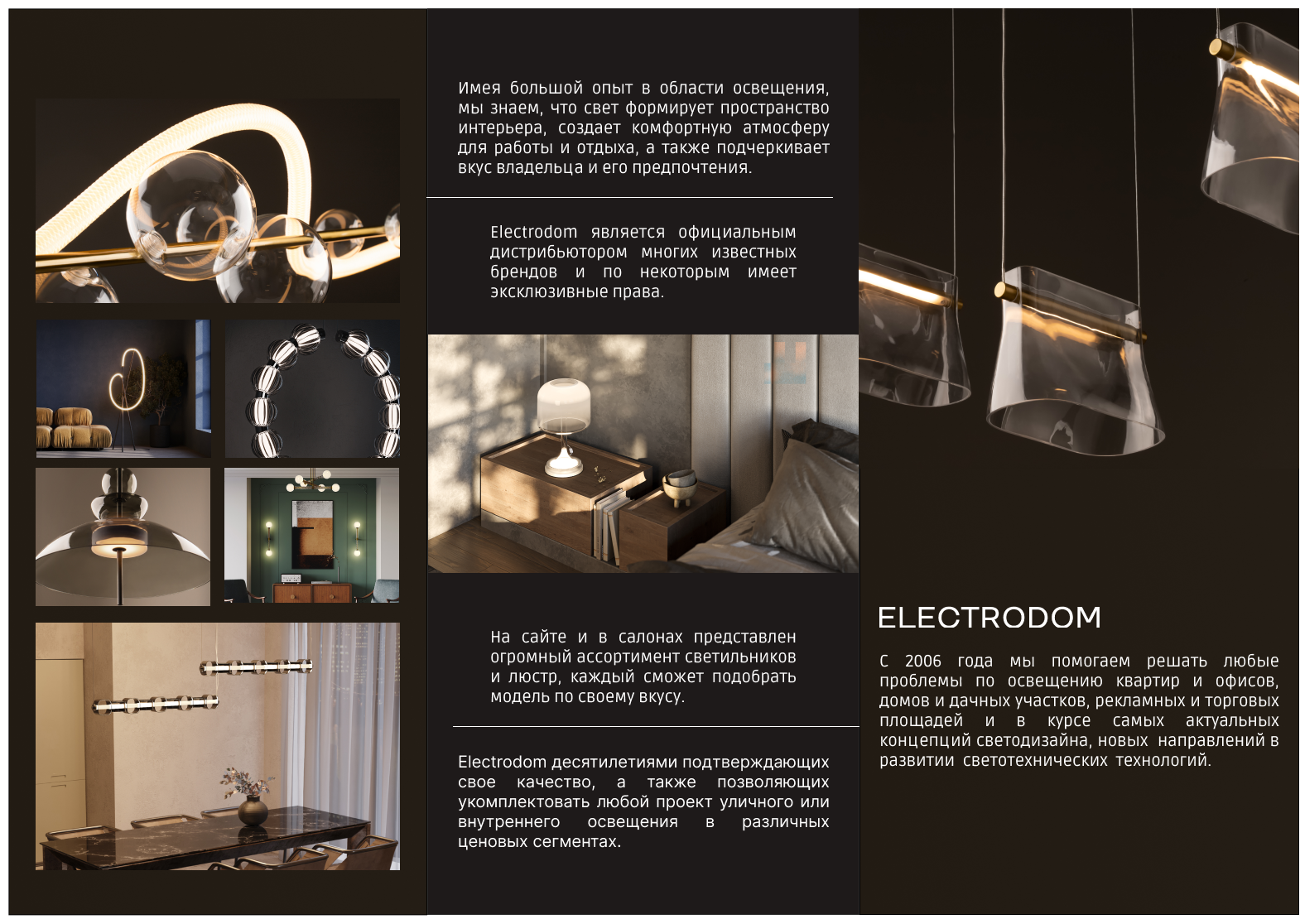 Имея большой опыт в области освещения, мы знаем, что свет формирует пространство интерьера, создает комфортную атмосферу для работы и отдыха, а также подчеркивает вкус владельца и его предпочтения.

Electrodom является официальным дистрибьютором многих известных брендов и по некоторым имеет эксклюзивные права.

На сайте и в салонах представлен огромный ассортимент светильников и люстр, каждый сможет подобрать модель по своему вкусу.

Electrodom десятилетиями подтверждающих свое качество, а также позволяющих укомплектовать любой проект уличного или внутреннего освещения в различных ценовых сегментах.

ELECTRODOM

С 2006 года мы помогаем решать любые проблемы по освещению квартир и офисов, домов и дачных участков, рекламных и торговых площадей и в курсе самых актуальных концепций светодизайна, новых направлений в развитии светотехнических технологий.